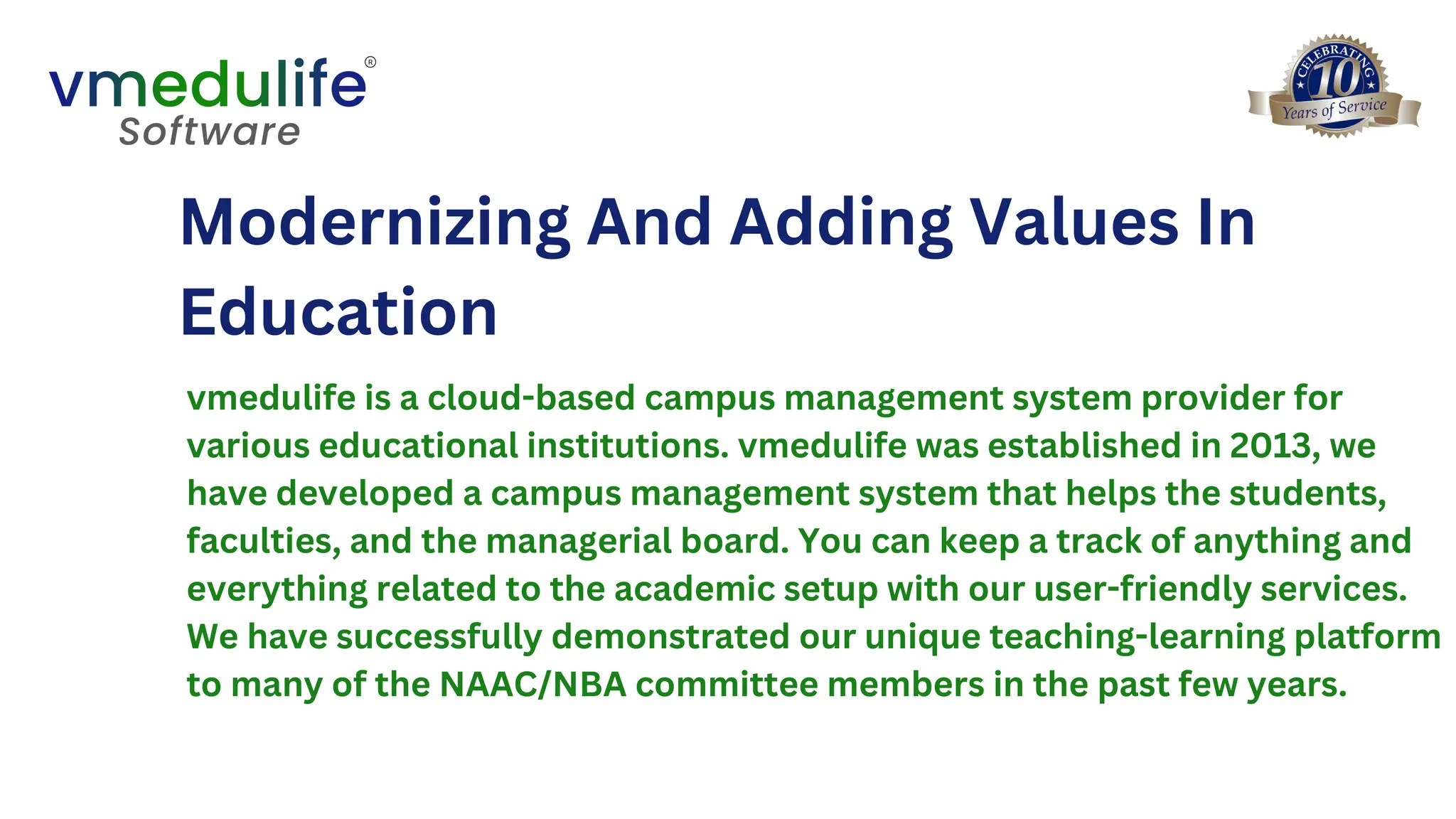 vmedulife®
Software

CELEBRATING
10
Years of Service

Modernizing And Adding Values In Education

vmedulife is a cloud-based campus management system provider for various educational institutions. vmedulife was established in 2013, we have developed a campus management system that helps the students, faculties, and the managerial board. You can keep a track of anything and everything related to the academic setup with our user-friendly services. We have successfully demonstrated our unique teaching-learning platform to many of the NAAC/NBA committee members in the past few years.